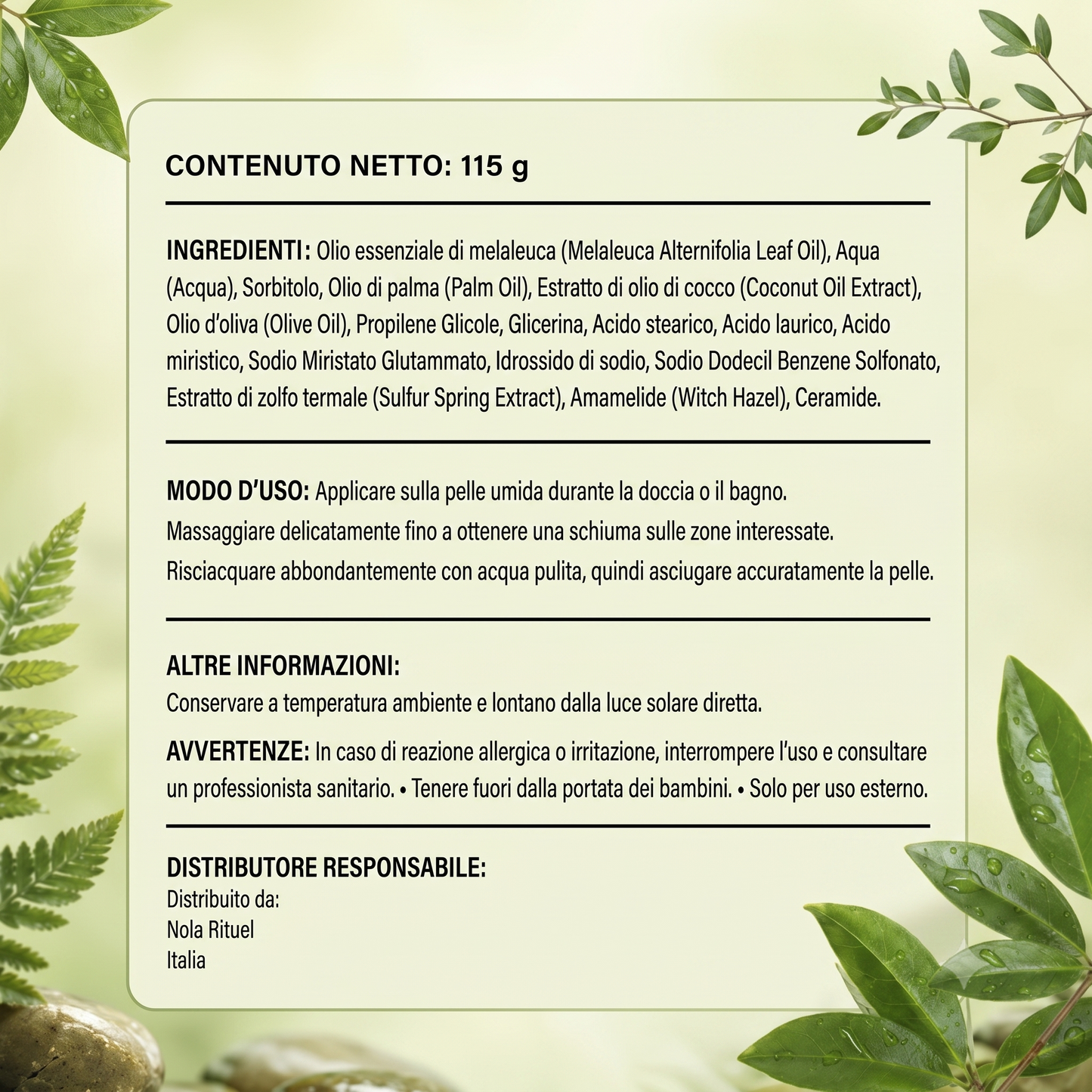 CONTENUTO NETTO: 115 g

INGREDIENTI: Olio essenziale di melaleuca (Melaleuca Alternifolia Leaf Oil), Aqua (Acqua), Sorbitolo, Olio di palma (Palm Oil), Estratto di olio di cocco (Coconut Oil Extract), Olio d'oliva (Olive Oil), Propilene Glicole, Glicerina, Acido stearico, Acido laurico, Acido miristico, Sodio Miristato Glutammato, Idrossido di sodio, Sodio Dodecil Benzene Solfonato, Estratto di zolfo termale (Sulfur Spring Extract), Amamelide (Witch Hazel), Ceramide.

MODO D'USO: Applicare sulla pelle umida durante la doccia o il bagno.
Massaggiare delicatamente fino a ottenere una schiuma sulle zone interessate.
Risciacquare abbondantemente con acqua pulita, quindi asciugare accuratamente la pelle.

ALTRE INFORMAZIONI:
Conservare a temperatura ambiente e lontano dalla luce solare diretta.

AVVERTENZE: In caso di reazione allergica o irritazione, interrompere l'uso e consultare un professionista sanitario. • Tenere fuori dalla portata dei bambini. • Solo per uso esterno.

DISTRIBUTORE RESPONSABILE:
Distribuito da:
Nola Rituel
Italia